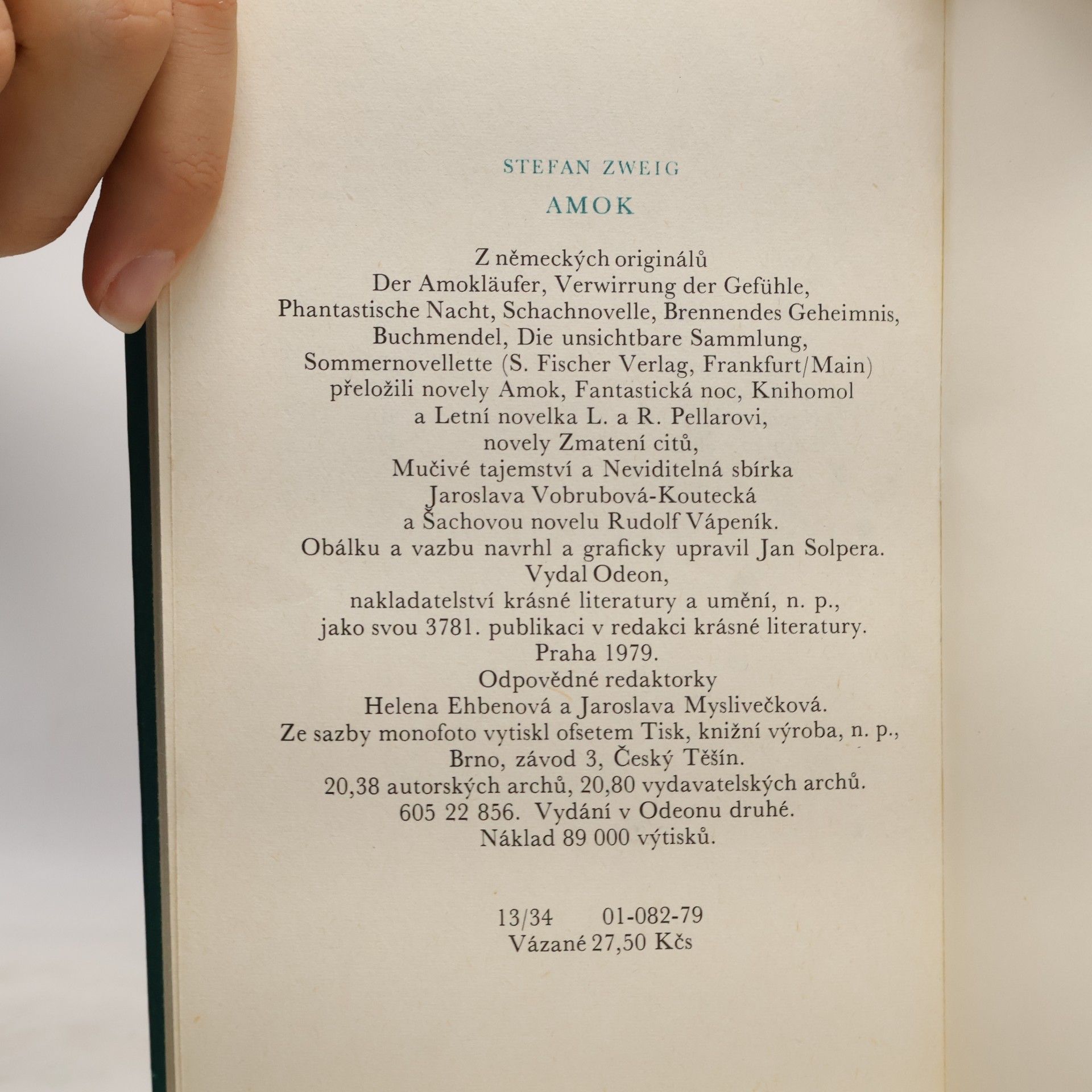 STEFAN ZWEIG

AMOK

Z německých originálů
Der Amokläufer, Verwirrung der Gefühle,
Phantastische Nacht, Schachnovelle, Brennendes Geheimnis,
Buchmendel, Die unsichtbare Sammlung,
Sommernovellette (S. Fischer Verlag, Frankfurt/Main)
přeložili novely Amok, Fantastická noc, Knihomol
a Letní novelka L. a R. Pellarovi,
novely Zmatení citů,
Mučivé tajemství a Neviditelná sbírka
Jaroslava Vobrubová-Koutecká
a Šachovou novelu Rudolf Vápeník.
Obálku a vazbu navrhl a graficky upravil Jan Solpera.
Vydal Odeon,
nakladatelství krásné literatury a umění, n. p.,
jako svou 3781. publikaci v redakci krásné literatury.
Praha 1979.
Odpovědné redaktorky
Helena Ehbenová a Jaroslava Myslivečková.
Ze sazby monofoto vytiskl ofsetem Tisk, knižní výroba, n. p.,
Brno, závod 3, Český Těšín.
20,38 autorských archů, 20,80 vydavatelských archů.
605 22 856. Vydání v Odeonu druhé.
Náklad 89 000 výtisků.

13/34 01-082-79
Vázané 27,50 Kčs